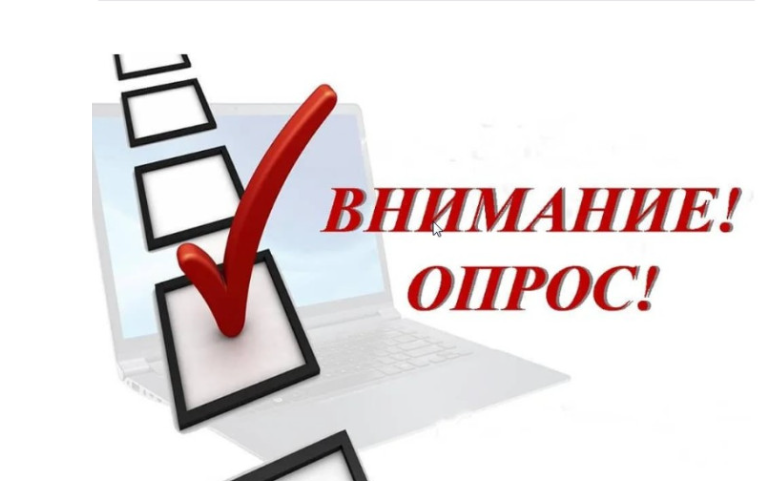 ВНИМАНИЕ!
ОПРОС!